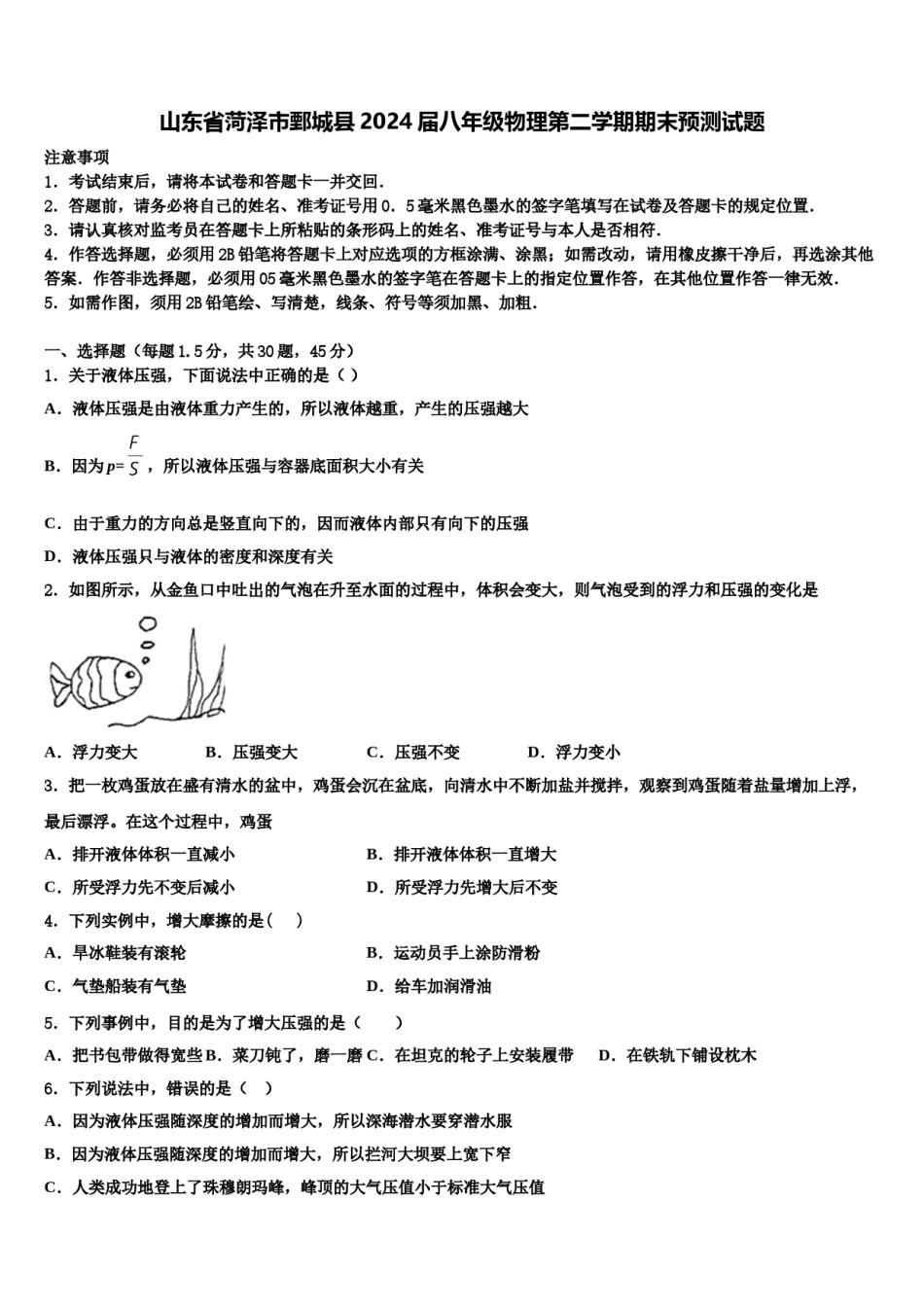 山东省菏泽市鄄城县2024届八年级物理第二学期期末预测试题

注意事项

1．考试结束后，请将本试卷和答题卡一并交回．

2．答题前，请务必将自己的姓名、准考证号用0．5毫米黑色墨水的签字笔填写在试卷及答题卡的规定位置．

3．请认真核对监考员在答题卡上所粘贴的条形码上的姓名、准考证号与本人是否相符．

4．作答选择题，必须用2B铅笔将答题卡上对应选项的方框涂满、涂黑；如需改动，请用橡皮擦干净后，再选涂其他答案．作答非选择题，必须用05毫米黑色墨水的签字笔在答题卡上的指定位置作答，在其他位置作答一律无效．

5．如需作图，须用2B铅笔绘、写清楚，线条、符号等须加黑、加粗．

一、选择题（每题1.5分，共30题，45分）

1．关于液体压强，下面说法中正确的是（ ）

A．液体压强是由液体重力产生的，所以液体越重，产生的压强越大

B．因为$p=\frac{F}{S}$，所以液体压强与容器底面积大小有关

C．由于重力的方向总是竖直向下的，因而液体内部只有向下的压强

D．液体压强只与液体的密度和深度有关

2．如图所示，从金鱼口中吐出的气泡在升至水面的过程中，体积会变大，则气泡受到的浮力和压强的变化是

A．浮力变大　B．压强变大　C．压强不变　D．浮力变小

3．把一枚鸡蛋放在盛有清水的盆中，鸡蛋会沉在盆底，向清水中不断加盐并搅拌，观察到鸡蛋随着盐量增加上浮，最后漂浮。在这个过程中，鸡蛋

A．排开液体体积一直减小　B．排开液体体积一直增大

C．所受浮力先不变后减小　D．所受浮力先增大后不变

4．下列实例中，增大摩擦的是（　）

A．旱冰鞋装有滚轮　B．运动员手上涂防滑粉

C．气垫船装有气垫　D．给车加润滑油

5．下列事例中，目的是为了增大压强的是（　　）

A．把书包带做得宽些 B．菜刀钝了，磨一磨 C．在坦克的轮子上安装履带　D．在铁轨下铺设枕木

6．下列说法中，错误的是（ ）

A．因为液体压强随深度的增加而增大，所以深海潜水要穿潜水服

B．因为液体压强随深度的增加而增大，所以拦河大坝要上宽下窄

C．人类成功地登上了珠穆朗玛峰，峰顶的大气压值小于标准大气压值